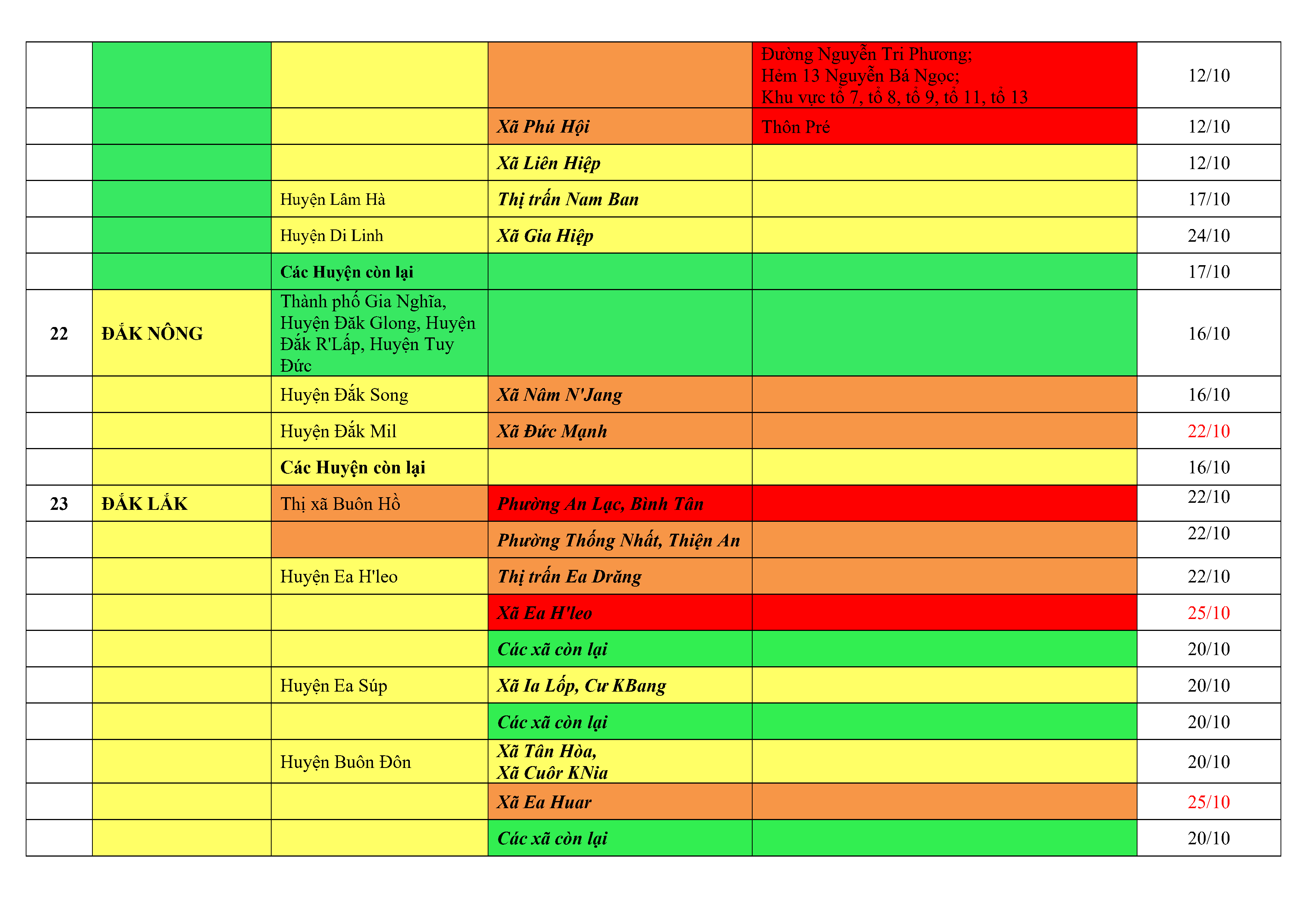 | | | | | | |
|---|---|---|---|---|---|
| | | | | Đường Nguyễn Tri Phương; Hẻm 13 Nguyễn Bá Ngọc; Khu vực tổ 7, tổ 8, tổ 9, tổ 11, tổ 13 | 12/10 |
| | | | Xã Phú Hội | Thôn Pré | 12/10 |
| | | | Xã Liên Hiệp | | 12/10 |
| | | Huyện Lâm Hà | Thị trấn Nam Ban | | 17/10 |
| | | Huyện Di Linh | Xã Gia Hiệp | | 24/10 |
| | | Các Huyện còn lại | | | 17/10 |
| 22 | ĐẮK NÔNG | Thành phố Gia Nghĩa, Huyện Đăk Glong, Huyện Đắk R'Lấp, Huyện Tuy Đức | | | 16/10 |
| | | Huyện Đắk Song | Xã Nâm N'Jang | | 16/10 |
| | | Huyện Đắk Mil | Xã Đức Mạnh | | 22/10 |
| | | Các Huyện còn lại | | | 16/10 |
| 23 | ĐẮK LẮK | Thị xã Buôn Hồ | Phường An Lạc, Bình Tân | | 22/10 |
| | | | Phường Thống Nhất, Thiện An | | 22/10 |
| | | Huyện Ea H'leo | Thị trấn Ea Drăng | | 22/10 |
| | | | Xã Ea H'leo | | 25/10 |
| | | | Các xã còn lại | | 20/10 |
| | | Huyện Ea Súp | Xã Ia Lốp, Cư KBang | | 20/10 |
| | | | Các xã còn lại | | 20/10 |
| | | Huyện Buôn Đôn | Xã Tân Hòa, Xã Cuôr KNia | | 20/10 |
| | | | Xã Ea Huar | | 25/10 |
| | | | Các xã còn lại | | 20/10 |